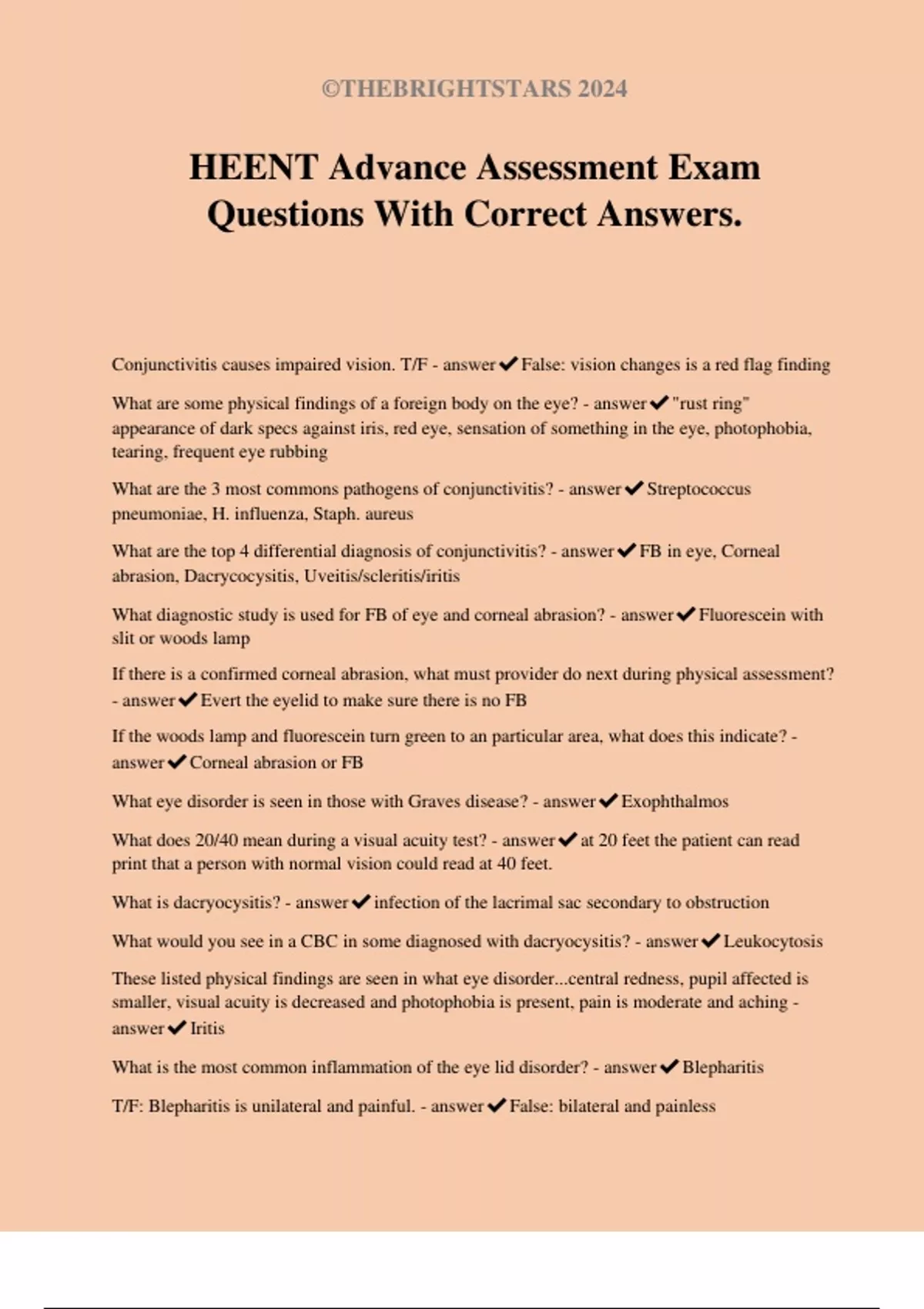 ©THEBRIGHTSTARS 2024

HEENT Advance Assessment Exam Questions With Correct Answers.

Conjunctivitis causes impaired vision. T/F - answer✔False: vision changes is a red flag finding

What are some physical findings of a foreign body on the eye? - answer✔"rust ring" appearance of dark specs against iris, red eye, sensation of something in the eye, photophobia, tearing, frequent eye rubbing

What are the 3 most commons pathogens of conjunctivitis? - answer✔Streptococcus pneumoniae, H. influenza, Staph. aureus

What are the top 4 differential diagnosis of conjunctivitis? - answer✔FB in eye, Corneal abrasion, Dacrycocysitis, Uveitis/scleritis/iritis

What diagnostic study is used for FB of eye and corneal abrasion? - answer✔Fluorescein with slit or woods lamp

If there is a confirmed corneal abrasion, what must provider do next during physical assessment? - answer✔Evert the eyelid to make sure there is no FB

If the woods lamp and fluorescein turn green to an particular area, what does this indicate? - answer✔Corneal abrasion or FB

What eye disorder is seen in those with Graves disease? - answer✔Exophthalmos

What does 20/40 mean during a visual acuity test? - answer✔at 20 feet the patient can read print that a person with normal vision could read at 40 feet.

What is dacryocysitis? - answer✔infection of the lacrimal sac secondary to obstruction

What would you see in a CBC in some diagnosed with dacryocysitis? - answer✔Leukocytosis

These listed physical findings are seen in what eye disorder...central redness, pupil affected is smaller, visual acuity is decreased and photophobia is present, pain is moderate and aching - answer✔Iritis

What is the most common inflammation of the eye lid disorder? - answer✔Blepharitis

T/F: Blepharitis is unilateral and painful. - answer✔False: bilateral and painless